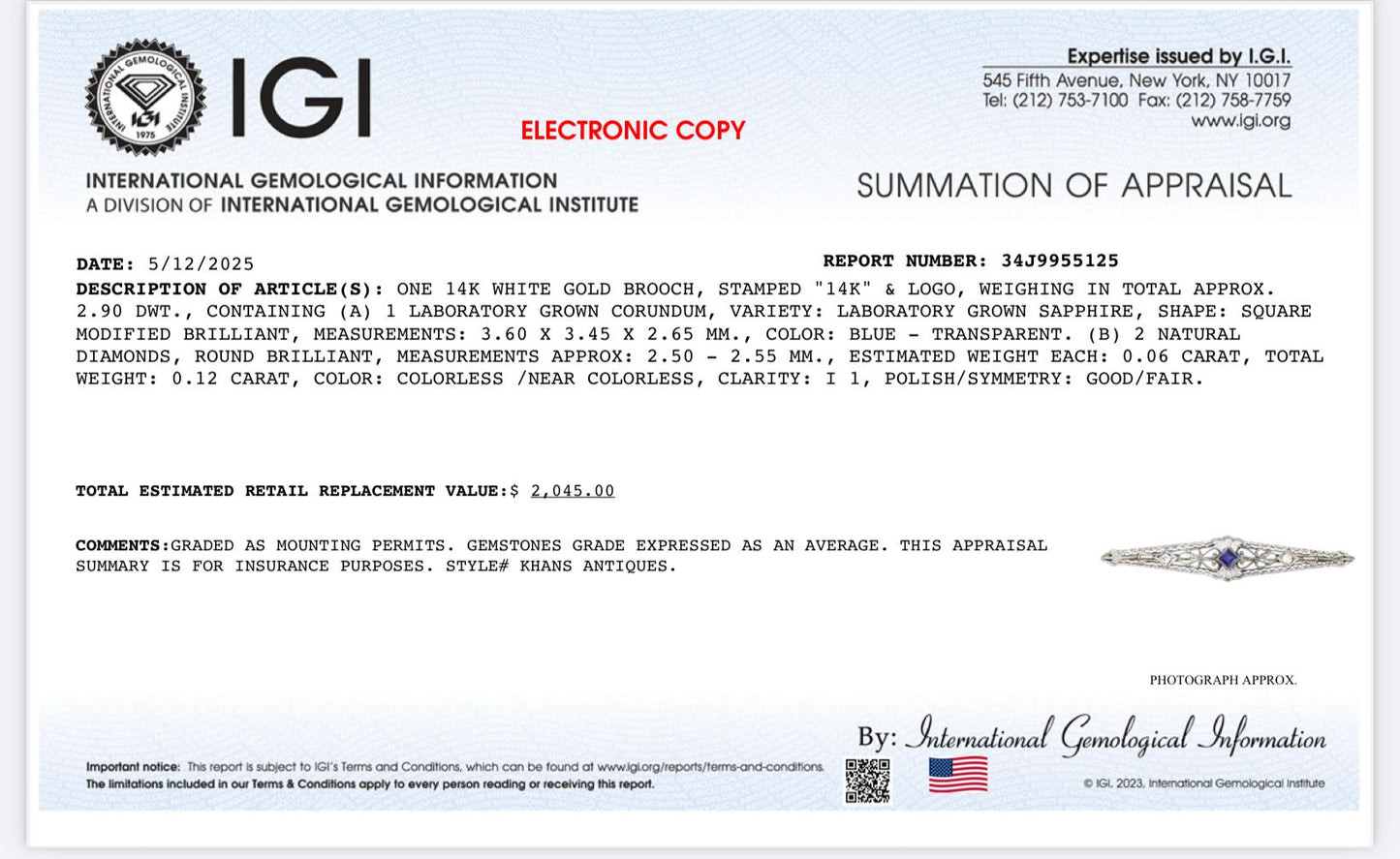 INTERNATIONAL GEMOLOGICAL INSTITUTE IGI 1975

IGI

ELECTRONIC COPY

Expertise issued by I.G.I.
545 Fifth Avenue, New York, NY 10017
Tel: (212) 753-7100 Fax: (212) 758-7759
www.igi.org

INTERNATIONAL GEMOLOGICAL INFORMATION
A DIVISION OF INTERNATIONAL GEMOLOGICAL INSTITUTE

SUMMATION OF APPRAISAL

DATE: 5/12/2025

REPORT NUMBER: 34J9955125

DESCRIPTION OF ARTICLE(S): ONE 14K WHITE GOLD BROOCH, STAMPED "14K" & LOGO, WEIGHING IN TOTAL APPROX. 2.90 DWT., CONTAINING (A) 1 LABORATORY GROWN CORUNDUM, VARIETY: LABORATORY GROWN SAPPHIRE, SHAPE: SQUARE MODIFIED BRILLIANT, MEASUREMENTS: 3.60 X 3.45 X 2.65 MM., COLOR: BLUE - TRANSPARENT. (B) 2 NATURAL DIAMONDS, ROUND BRILLIANT, MEASUREMENTS APPROX: 2.50 - 2.55 MM., ESTIMATED WEIGHT EACH: 0.06 CARAT, TOTAL WEIGHT: 0.12 CARAT, COLOR: COLORLESS /NEAR COLORLESS, CLARITY: I 1, POLISH/SYMMETRY: GOOD/FAIR.

TOTAL ESTIMATED RETAIL REPLACEMENT VALUE:$ 2,045.00

COMMENTS:GRADED AS MOUNTING PERMITS. GEMSTONES GRADE EXPRESSED AS AN AVERAGE. THIS APPRAISAL SUMMARY IS FOR INSURANCE PURPOSES. STYLE# KHANS ANTIQUES.

PHOTOGRAPH APPROX.

By: International Gemological Information

Important notice: This report is subject to IGI's Terms and Conditions, which can be found at www.igi.org/reports/terms-and-conditions.
The limitations included in our Terms & Conditions apply to every person reading or receiving this report.

© IGI, 2023, International Gemological Institute